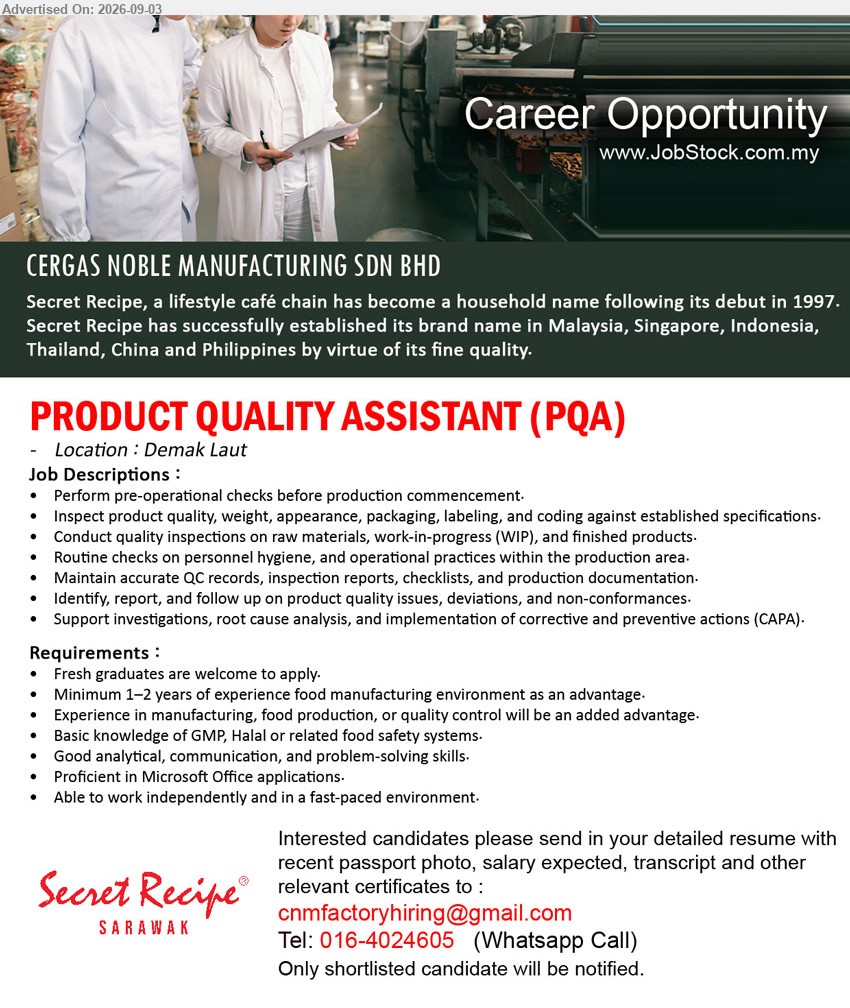 Advertised On: 2026-09-03

Career Opportunity
www.JobStock.com.my

CERGAS NOBLE MANUFACTURING SDN BHD

Secret Recipe, a lifestyle café chain has become a household name following its debut in 1997. Secret Recipe has successfully established its brand name in Malaysia, Singapore, Indonesia, Thailand, China and Philippines by virtue of its fine quality.

PRODUCT QUALITY ASSISTANT (PQA)

- Location : Demak Laut

Job Descriptions :
• Perform pre-operational checks before production commencement.
• Inspect product quality, weight, appearance, packaging, labeling, and coding against established specifications.
• Conduct quality inspections on raw materials, work-in-progress (WIP), and finished products.
• Routine checks on personnel hygiene, and operational practices within the production area.
• Maintain accurate QC records, inspection reports, checklists, and production documentation.
• Identify, report, and follow up on product quality issues, deviations, and non-conformances.
• Support investigations, root cause analysis, and implementation of corrective and preventive actions (CAPA).

Requirements :
• Fresh graduates are welcome to apply.
• Minimum 1–2 years of experience food manufacturing environment as an advantage.
• Experience in manufacturing, food production, or quality control will be an added advantage.
• Basic knowledge of GMP, Halal or related food safety systems.
• Good analytical, communication, and problem-solving skills.
• Proficient in Microsoft Office applications.
• Able to work independently and in a fast-paced environment.

Secret Recipe®
SARAWAK

Interested candidates please send in your detailed resume with recent passport photo, salary expected, transcript and other relevant certificates to :
cnmfactoryhiring@gmail.com
Tel: 016-4024605 (Whatsapp Call)
Only shortlisted candidate will be notified.